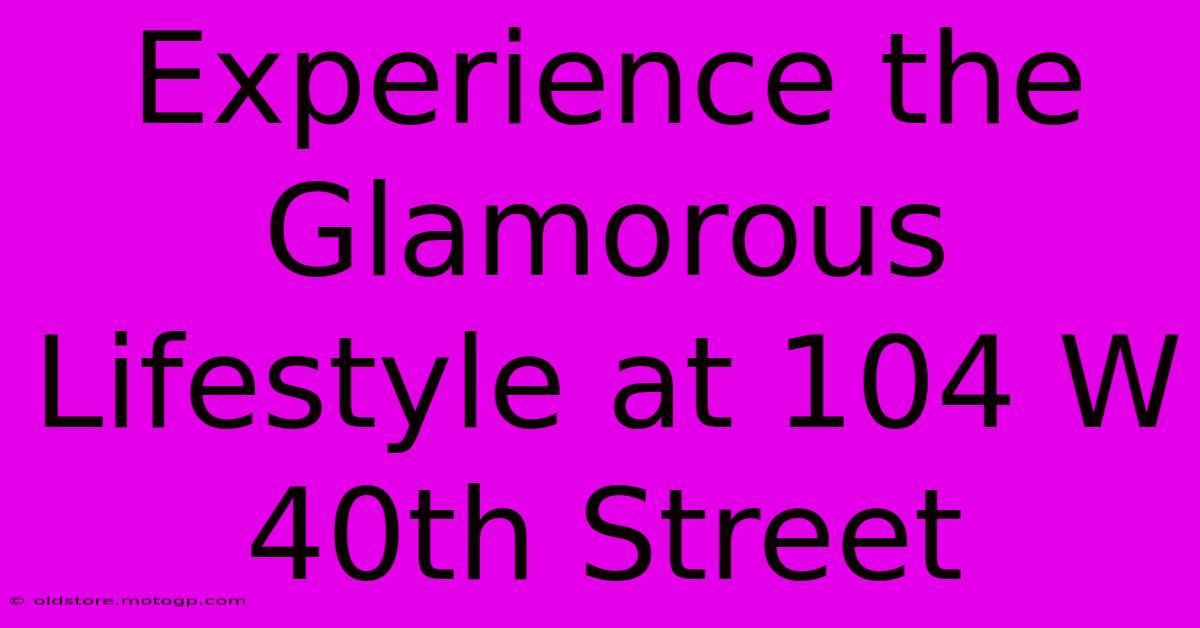 Experience the Glamorous Lifestyle at 104 W 40th Street

© oldstore.motogp.com